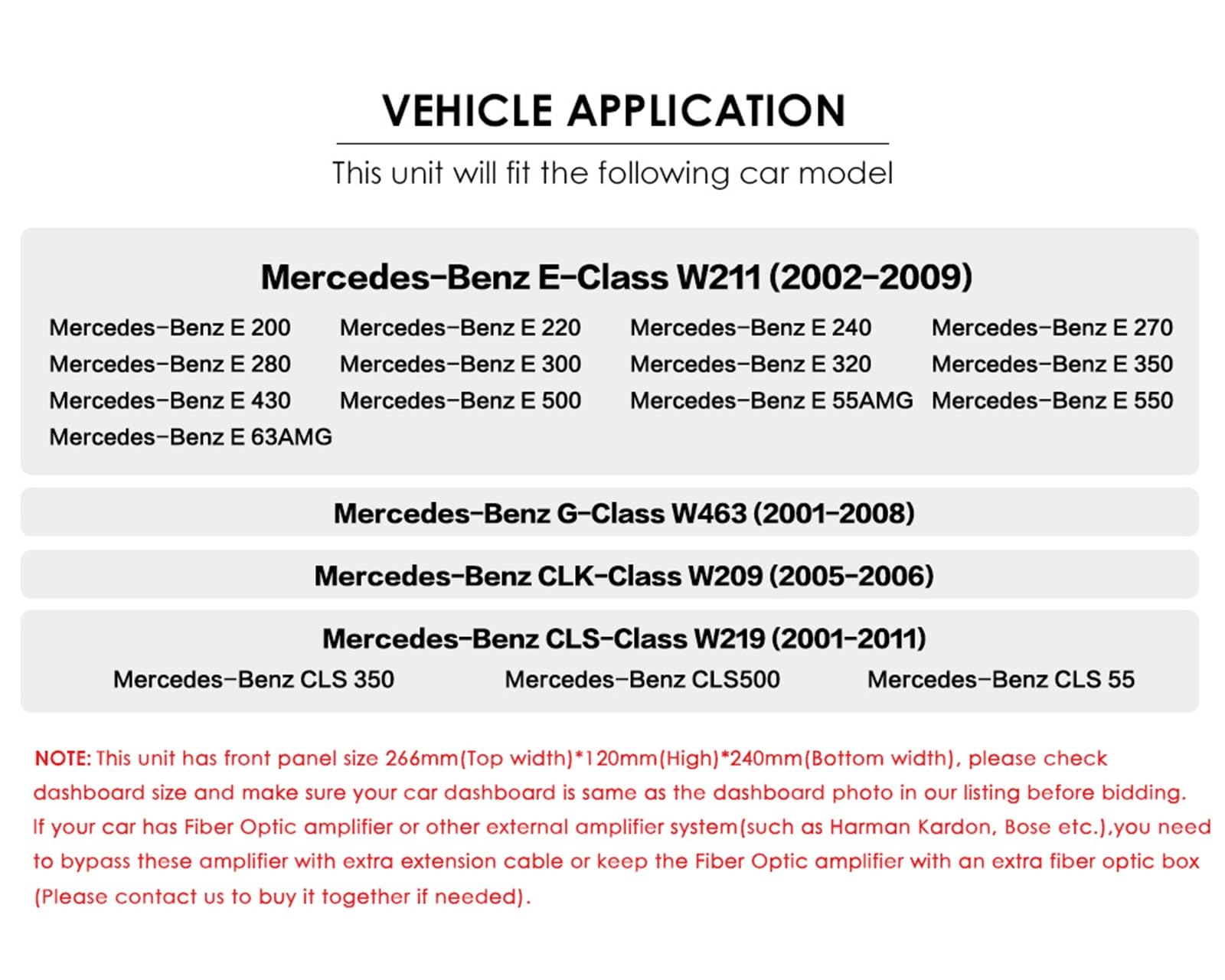 VEHICLE APPLICATION

This unit will fit the following car model

Mercedes-Benz E-Class W211 (2002-2009)

Mercedes-Benz E 200 Mercedes-Benz E 220 Mercedes-Benz E 240 Mercedes-Benz E 270
Mercedes-Benz E 280 Mercedes-Benz E 300 Mercedes-Benz E 320 Mercedes-Benz E 350
Mercedes-Benz E 430 Mercedes-Benz E 500 Mercedes-Benz E 55AMG Mercedes-Benz E 550
Mercedes-Benz E 63AMG

Mercedes-Benz G-Class W463 (2001-2008)

Mercedes-Benz CLK-Class W209 (2005-2006)

Mercedes-Benz CLS-Class W219 (2001-2011)

Mercedes-Benz CLS 350 Mercedes-Benz CLS500 Mercedes-Benz CLS 55

NOTE: This unit has front panel size 266mm(Top width)*120mm(High)*240mm(Bottom width), please check dashboard size and make sure your car dashboard is same as the dashboard photo in our listing before bidding. If your car has Fiber Optic amplifier or other external amplifier system(such as Harman Kardon, Bose etc.),you need to bypass these amplifier with extra extension cable or keep the Fiber Optic amplifier with an extra fiber optic box (Please contact us to buy it together if needed).